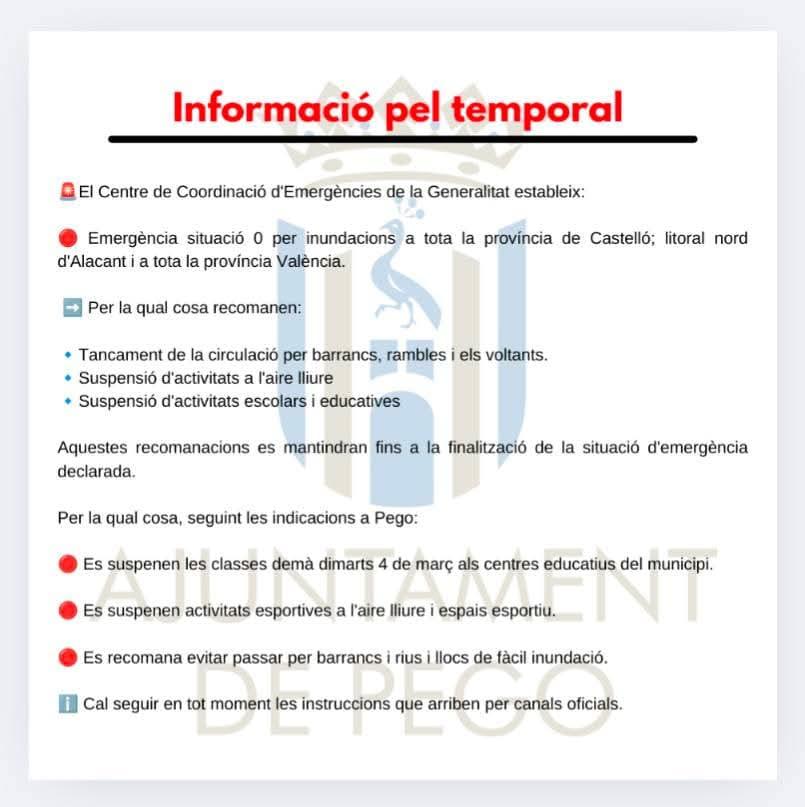 Informació pel temporal

🚨El Centre de Coordinació d'Emergències de la Generalitat estableix:

🔴 Emergència situació 0 per inundacions a tota la província de Castelló; litoral nord d'Alacant i a tota la província València.

➡️ Per la qual cosa recomanen:

🔹 Tancament de la circulació per barrancs, rambles i els voltants.
🔹 Suspensió d'activitats a l'aire lliure
🔹 Suspensió d'activitats escolars i educatives

Aquestes recomanacions es mantindran fins a la finalització de la situació d'emergència declarada.

Per la qual cosa, seguint les indicacions a Pego:

🔴 Es suspenen les classes demà dimarts 4 de març als centres educatius del municipi.

🔴 Es suspenen activitats esportives a l'aire lliure i espais esportiu.

🔴 Es recomana evitar passar per barrancs i rius i llocs de fàcil inundació.

ℹ️ Cal seguir en tot moment les instruccions que arriben per canals oficials.

AJUNTAMENT DE PEGO